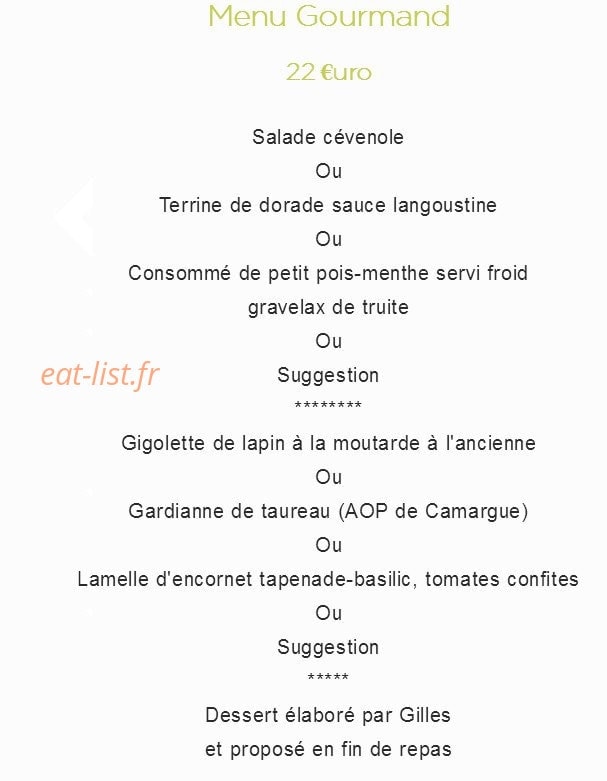 Menu Gourmand

22 €uro

Salade cévenole

Ou

Terrine de dorade sauce langoustine

Ou

Consommé de petit pois-menthe servi froid

gravelax de truite

Ou

eat-list.fr

Suggestion

********

Gigolette de lapin à la moutarde à l'ancienne

Ou

Gardianne de taureau (AOP de Camargue)

Ou

Lamelle d'encornet tapenade-basilic, tomates confites

Ou

Suggestion

*****

Dessert élaboré par Gilles

et proposé en fin de repas